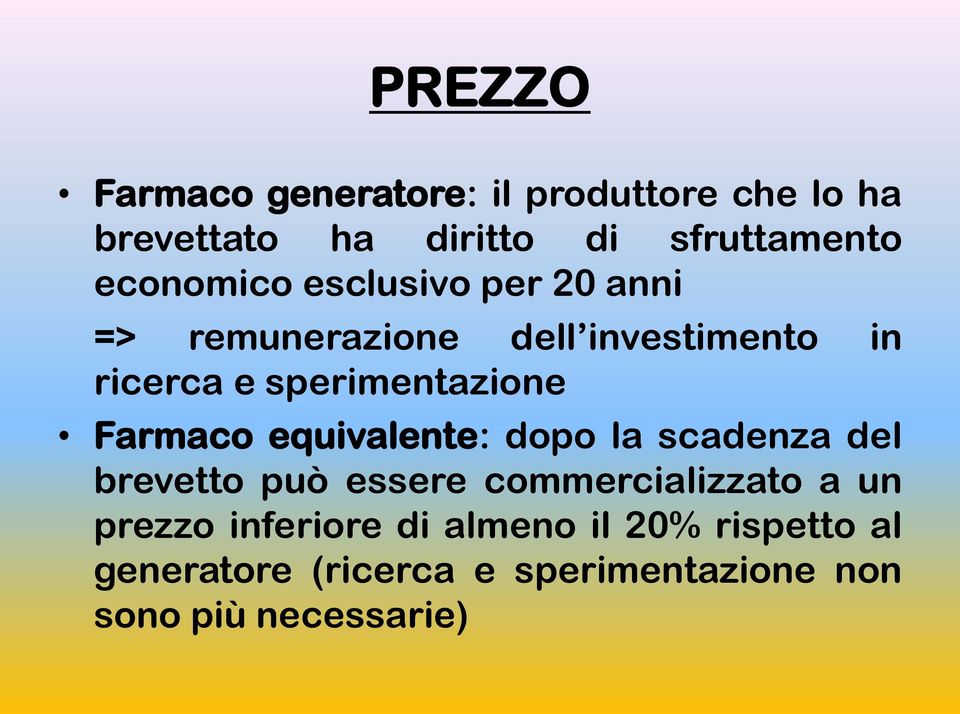 PREZZO

• Farmaco generatore: il produttore che lo ha brevettato ha diritto di sfruttamento economico esclusivo per 20 anni

=> remunerazione dell'investimento in ricerca e sperimentazione

• Farmaco equivalente: dopo la scadenza del brevetto può essere commercializzato a un prezzo inferiore di almeno il 20% rispetto al generatore (ricerca e sperimentazione non sono più necessarie)